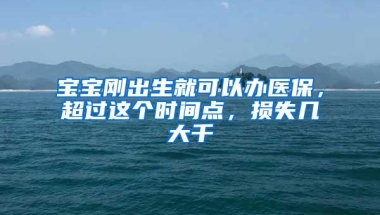 宝宝刚出生就可以办医保，超过这个时间点，损失几大千